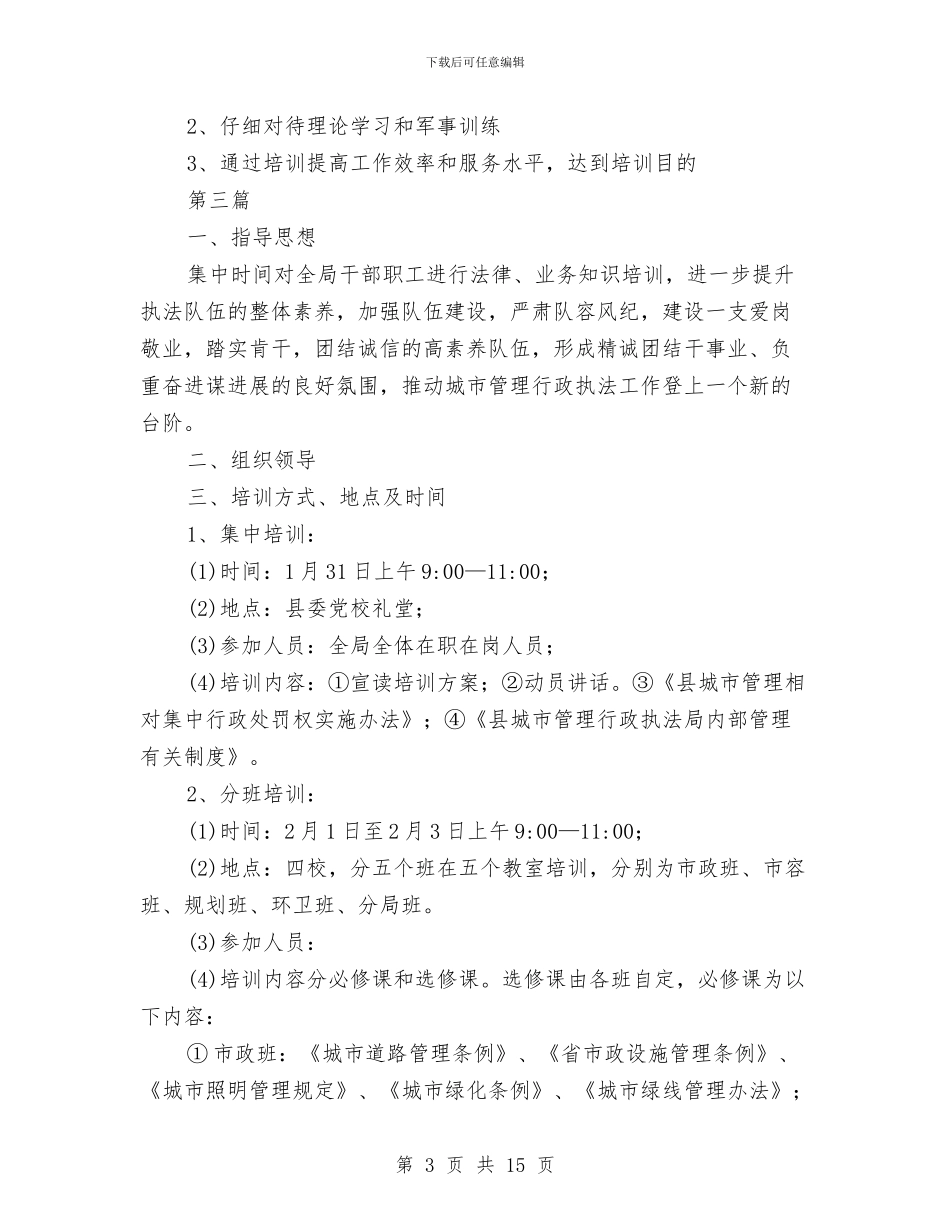 下载后可任意编辑

2、仔细对待理论学习和军事训练

3、通过培训提高工作效率和服务水平，达到培训目的

第三篇

一、指导思想

集中时间对全局干部职工进行法律、业务知识培训，进一步提升执法队伍的整体素养，加强队伍建设，严肃队容风纪，建设一支爱岗敬业，踏实肯干，团结诚信的高素养队伍，形成精诚团结干事业、负重奋进谋进展的良好氛围，推动城市管理行政执法工作登上一个新的台阶。

二、组织领导

三、培训方式、地点及时间

1、集中培训：

(1)时间：1月31日上午9:00—11:00；

(2)地点：县委党校礼堂；

(3)参加人员：全局全体在职在岗人员；

(4)培训内容：①宣读培训方案；②动员讲话。③《县城市管理相对集中行政处罚权实施办法》；④《县城市管理行政执法局内部管理有关制度》。

2、分班培训：

(1)时间：2月1日至2月3日上午9:00—11:00；

(2)地点：四校，分五个班在五个教室培训，分别为市政班、市容班、规划班、环卫班、分局班。

(3)参加人员：

(4)培训内容分必修课和选修课。选修课由各班自定，必修课为以下内容：

①市政班：《城市道路管理条例》、《省市政设施管理条例》、《城市照明管理规定》、《城市绿化条例》、《城市绿线管理办法》；

第 3 页 共 15 页